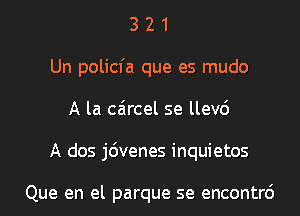 3 2 1

Un policía que es mudo

A la cárcel se llevó

A dos jóvenes inquietos

Que en el parque se encontró